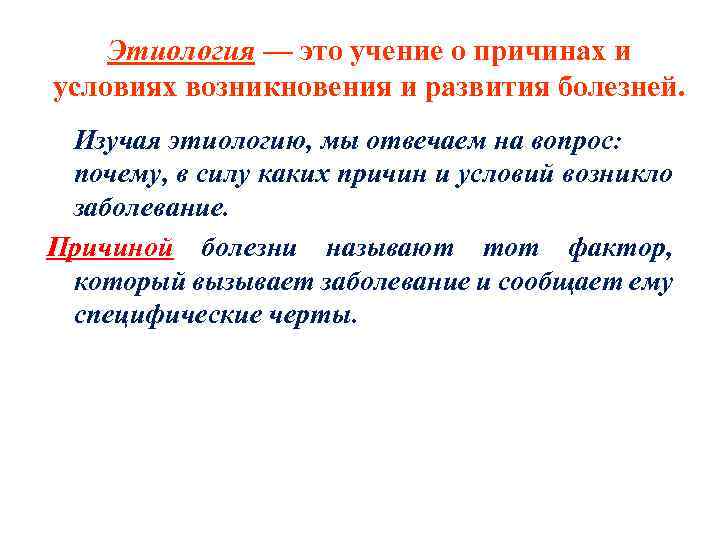 Этиология — это учение о причинах и условиях возникновения и развития болезней.

Изучая этиологию, мы отвечаем на вопрос: почему, в силу каких причин и условий возникло заболевание.

Причиной болезни называют тот фактор, который вызывает заболевание и сообщает ему специфические черты.